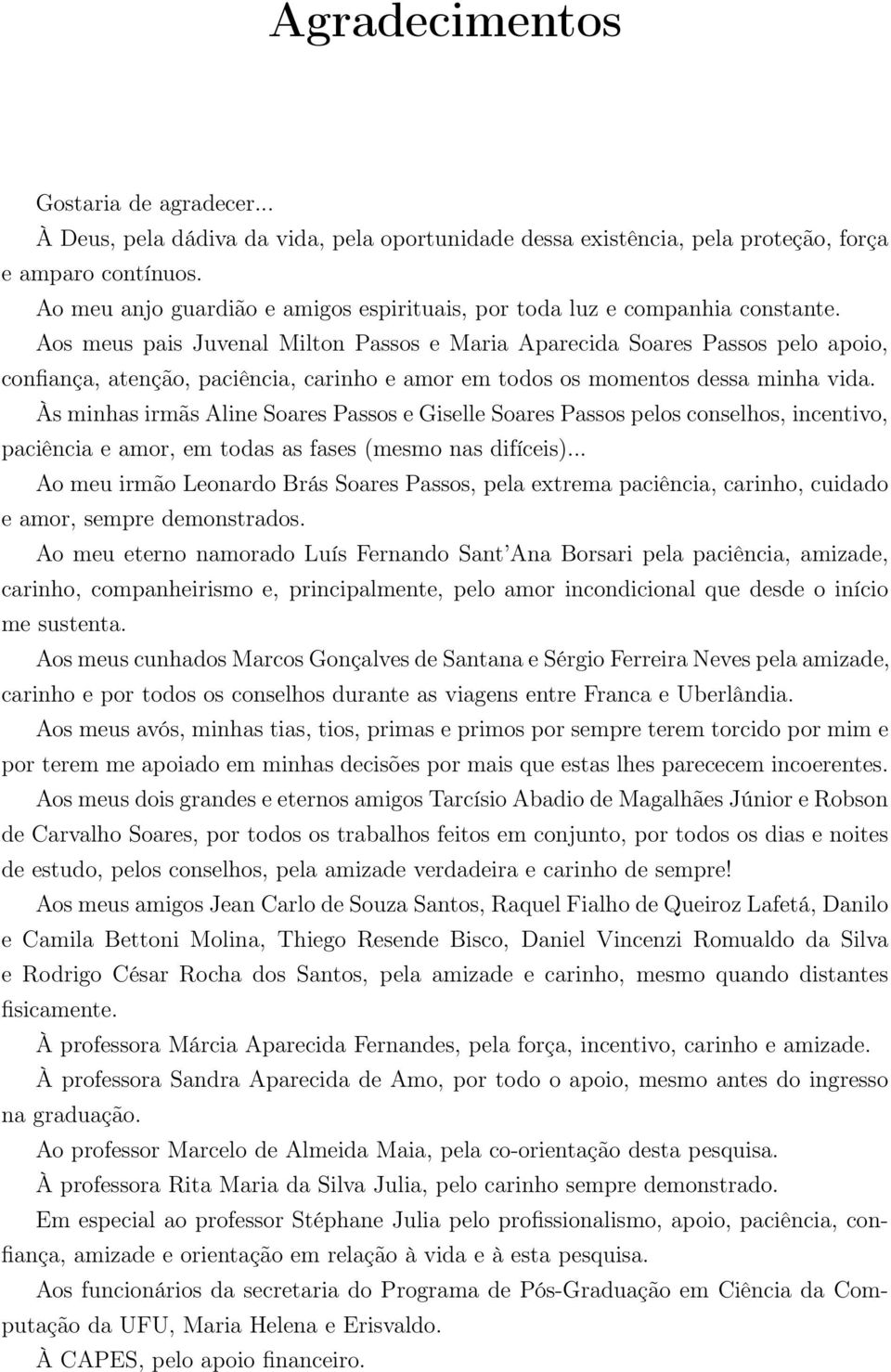 Agradecimentos

Gostaria de agradecer...

À Deus, pela dádiva da vida, pela oportunidade dessa existência, pela proteção, força e amparo contínuos.

Ao meu anjo guardião e amigos espirituais, por toda luz e companhia constante.

Aos meus pais Juvenal Milton Passos e Maria Aparecida Soares Passos pelo apoio, confiança, atenção, paciência, carinho e amor em todos os momentos dessa minha vida.

Às minhas irmãs Aline Soares Passos e Giselle Soares Passos pelos conselhos, incentivo, paciência e amor, em todas as fases (mesmo nas difíceis)...

Ao meu irmão Leonardo Brás Soares Passos, pela extrema paciência, carinho, cuidado e amor, sempre demonstrados.

Ao meu eterno namorado Luís Fernando Sant'Ana Borsari pela paciência, amizade, carinho, companheirismo e, principalmente, pelo amor incondicional que desde o início me sustenta.

Aos meus cunhados Marcos Gonçalves de Santana e Sérgio Ferreira Neves pela amizade, carinho e por todos os conselhos durante as viagens entre Franca e Uberlândia.

Aos meus avós, minhas tias, tios, primas e primos por sempre terem torcido por mim e por terem me apoiado em minhas decisões por mais que estas lhes parececem incoerentes.

Aos meus dois grandes e eternos amigos Tarcísio Abadio de Magalhães Júnior e Robson de Carvalho Soares, por todos os trabalhos feitos em conjunto, por todos os dias e noites de estudo, pelos conselhos, pela amizade verdadeira e carinho de sempre!

Aos meus amigos Jean Carlo de Souza Santos, Raquel Fialho de Queiroz Lafetá, Danilo e Camila Bettoni Molina, Thiego Resende Bisco, Daniel Vincenzi Romualdo da Silva e Rodrigo César Rocha dos Santos, pela amizade e carinho, mesmo quando distantes fisicamente.

À professora Márcia Aparecida Fernandes, pela força, incentivo, carinho e amizade.

À professora Sandra Aparecida de Amo, por todo o apoio, mesmo antes do ingresso na graduação.

Ao professor Marcelo de Almeida Maia, pela co-orientação desta pesquisa.

À professora Rita Maria da Silva Julia, pelo carinho sempre demonstrado.

Em especial ao professor Stéphane Julia pelo profissionalismo, apoio, paciência, confiança, amizade e orientação em relação à vida e à esta pesquisa.

Aos funcionários da secretaria do Programa de Pós-Graduação em Ciência da Computação da UFU, Maria Helena e Erisvaldo.

À CAPES, pelo apoio financeiro.